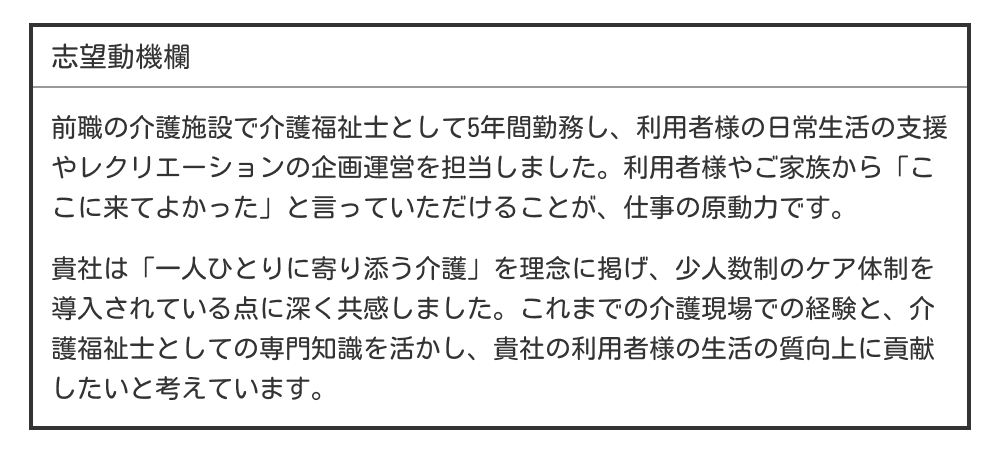 志望動機欄

前職の介護施設で介護福祉士として5年間勤務し、利用者様の日常生活の支援やレクリエーションの企画運営を担当しました。利用者様やご家族から「ここに来てよかった」と言っていただけることが、仕事の原動力です。

貴社は「一人ひとりに寄り添う介護」を理念に掲げ、少人数制のケア体制を導入されている点に深く共感しました。これまでの介護現場での経験と、介護福祉士としての専門知識を活かし、貴社の利用者様の生活の質向上に貢献したいと考えています。